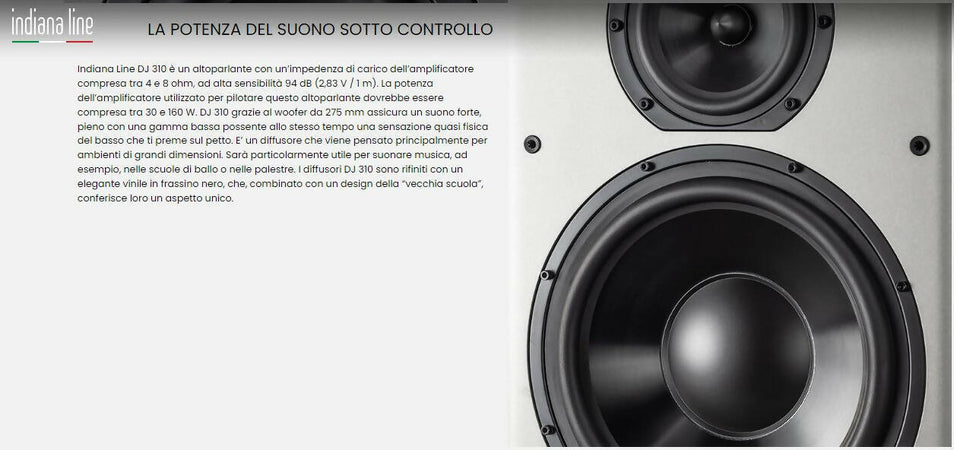 indiana line

LA POTENZA DEL SUONO SOTTO CONTROLLO

Indiana Line DJ 310 è un altoparlante con un'impedenza di carico dell'amplificatore compresa tra 4 e 8 ohm, ad alta sensibilità 94 dB (2,83 V / 1 m). La potenza dell'amplificatore utilizzato per pilotare questo altoparlante dovrebbe essere compresa tra 30 e 160 W. DJ 310 grazie al woofer da 275 mm assicura un suono forte, pieno con una gamma bassa possente allo stesso tempo una sensazione quasi fisica del basso che ti preme sul petto. E' un diffusore che viene pensato principalmente per ambienti di grandi dimensioni. Sarà particolarmente utile per suonare musica, ad esempio, nelle scuole di ballo o nelle palestre. I diffusori DJ 310 sono rifiniti con un elegante vinile in frassino nero, che, combinato con un design della "vecchia scuola", conferisce loro un aspetto unico.